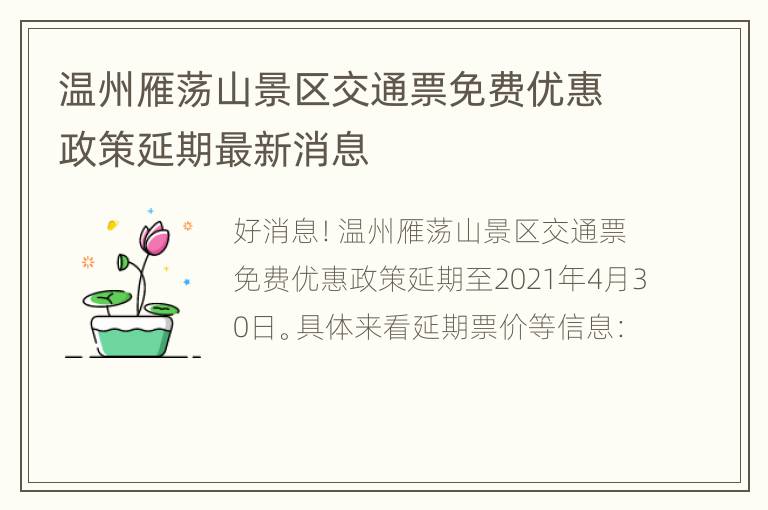 温州雁荡山景区交通票免费优惠政策延期最新消息

好消息！温州雁荡山景区交通票免费优惠政策延期至2021年4月30日。具体来看延期票价等信息：